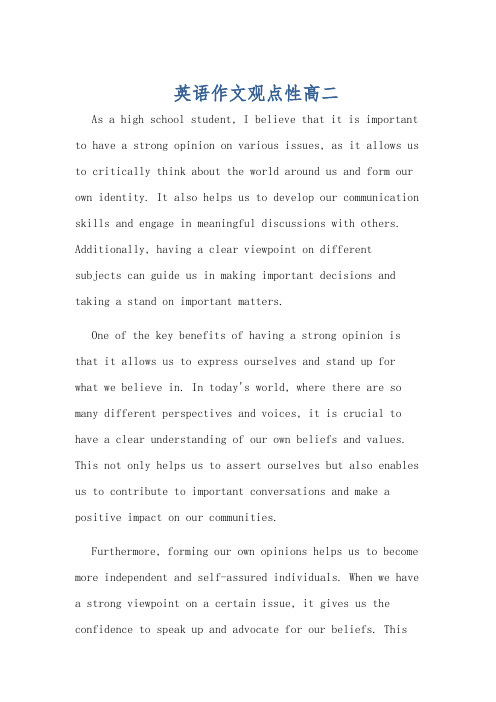 英语作文观点性高二

As a high school student, I believe that it is important to have a strong opinion on various issues, as it allows us to critically think about the world around us and form our own identity. It also helps us to develop our communication skills and engage in meaningful discussions with others. Additionally, having a clear viewpoint on different subjects can guide us in making important decisions and taking a stand on important matters.

One of the key benefits of having a strong opinion is that it allows us to express ourselves and stand up for what we believe in. In today's world, where there are so many different perspectives and voices, it is crucial to have a clear understanding of our own beliefs and values. This not only helps us to assert ourselves but also enables us to contribute to important conversations and make a positive impact on our communities.

Furthermore, forming our own opinions helps us to become more independent and self-assured individuals. When we have a strong viewpoint on a certain issue, it gives us the confidence to speak up and advocate for our beliefs. This